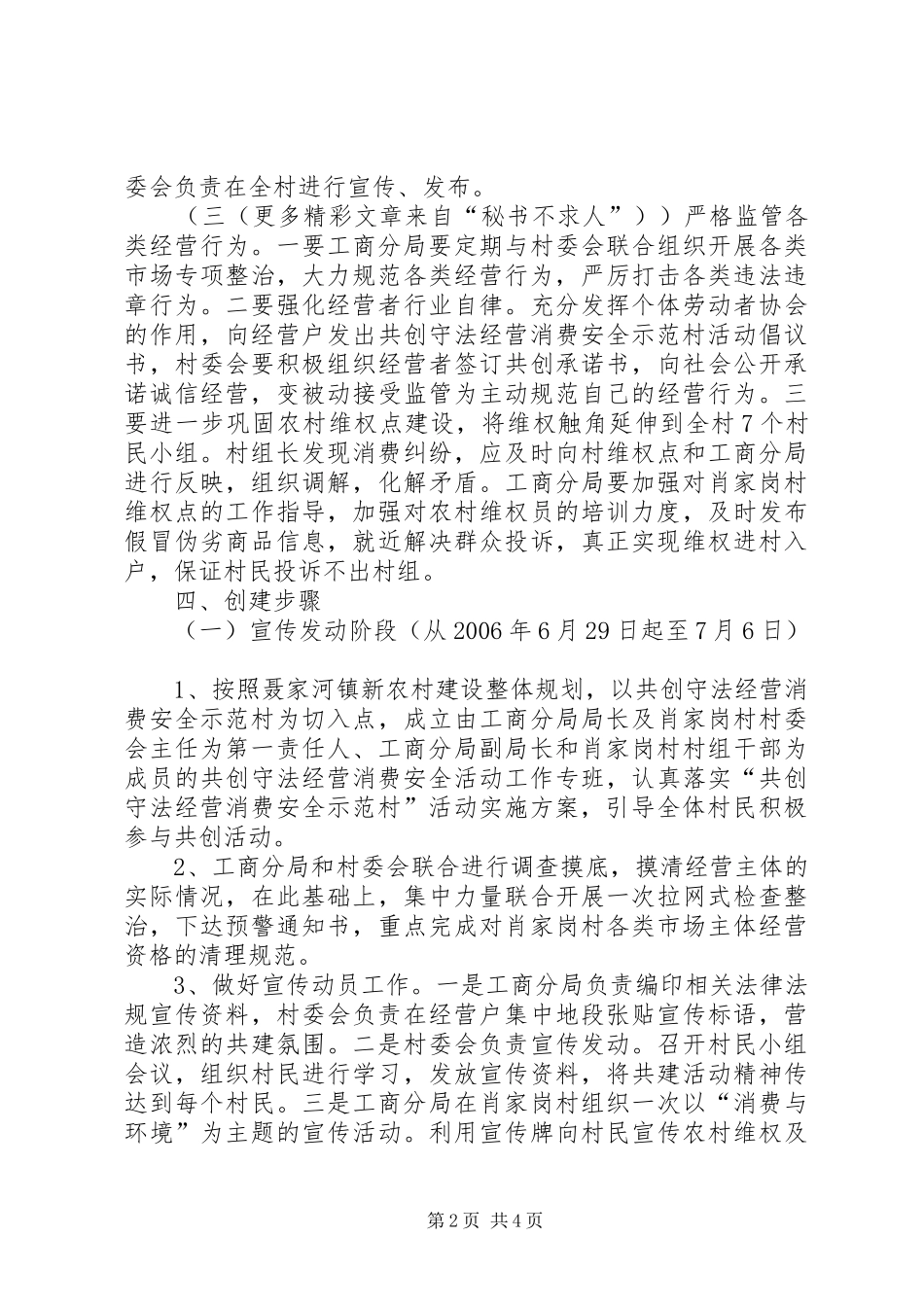 委会负责在全村进行宣传、发布。

（三（更多精彩文章来自“秘书不求人”））严格监管各类经营行为。一要工商分局要定期与村委会联合组织开展各类市场专项整治，大力规范各类经营行为，严厉打击各类违法违章行为。二要强化经营者行业自律。充分发挥个体劳动者协会的作用，向经营户发出共创守法经营消费安全示范村活动倡议书，村委会要积极组织经营者签订共创承诺书，向社会公开承诺诚信经营，变被动接受监管为主动规范自己的经营行为。三要进一步巩固农村维权点建设，将维权触角延伸到全村7个村民小组。村组长发现消费纠纷，应及时向村维权点和工商分局进行反映，组织调解，化解矛盾。工商分局要加强对肖家岗村维权点的工作指导，加强对农村维权员的培训力度，及时发布假冒伪劣商品信息，就近解决群众投诉，真正实现维权进村入户，保证村民投诉不出村组。

四、创建步骤

（一）宣传发动阶段（从2006年6月29日起至7月6日）

1、按照聂家河镇新农村建设整体规划，以共创守法经营消费安全示范村为切入点，成立由工商分局局长及肖家岗村村委会主任为第一责任人、工商分局副局长和肖家岗村村组干部为成员的共创守法经营消费安全活动工作专班，认真落实“共创守法经营消费安全示范村”活动实施方案，引导全体村民积极参与共创活动。

2、工商分局和村委会联合进行调查摸底，摸清经营主体的实际情况，在此基础上，集中力量联合开展一次拉网式检查整治，下达预警通知书，重点完成对肖家岗村各类市场主体经营资格的清理规范。

3、做好宣传动员工作。一是工商分局负责编印相关法律法规宣传资料，村委会负责在经营户集中地段张贴宣传标语，营造浓烈的共建氛围。二是村委会负责宣传发动。召开村民小组会议，组织村民进行学习，发放宣传资料，将共建活动精神传达到每个村民。三是工商分局在肖家岗村组织一次以“消费与环境”为主题的宣传活动。利用宣传牌向村民宣传农村维权及

第2页 共4页